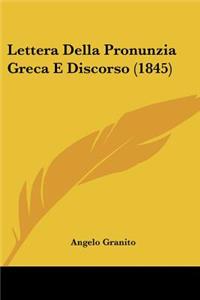 Lettera Della Pronunzia Greca E Discorso (1845)

Angelo Granito